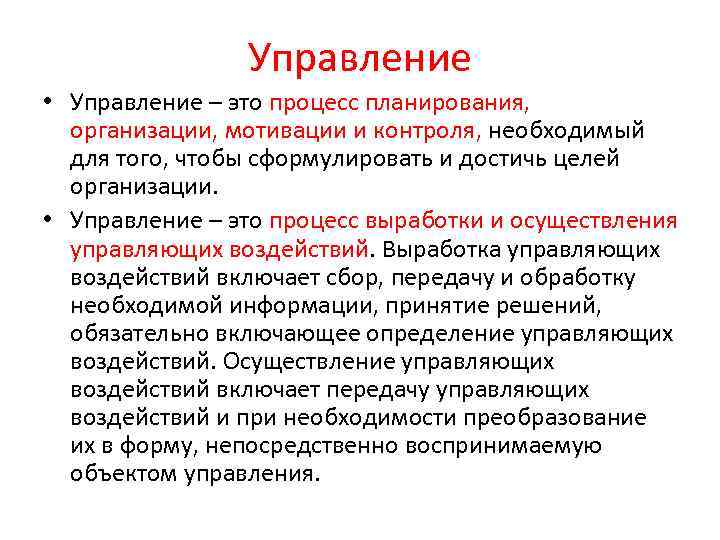 Управление

• Управление – это процесс планирования, организации, мотивации и контроля, необходимый для того, чтобы сформулировать и достичь целей организации.

• Управление – это процесс выработки и осуществления управляющих воздействий. Выработка управляющих воздействий включает сбор, передачу и обработку необходимой информации, принятие решений, обязательно включающее определение управляющих воздействий. Осуществление управляющих воздействий включает передачу управляющих воздействий и при необходимости преобразование их в форму, непосредственно воспринимаемую объектом управления.